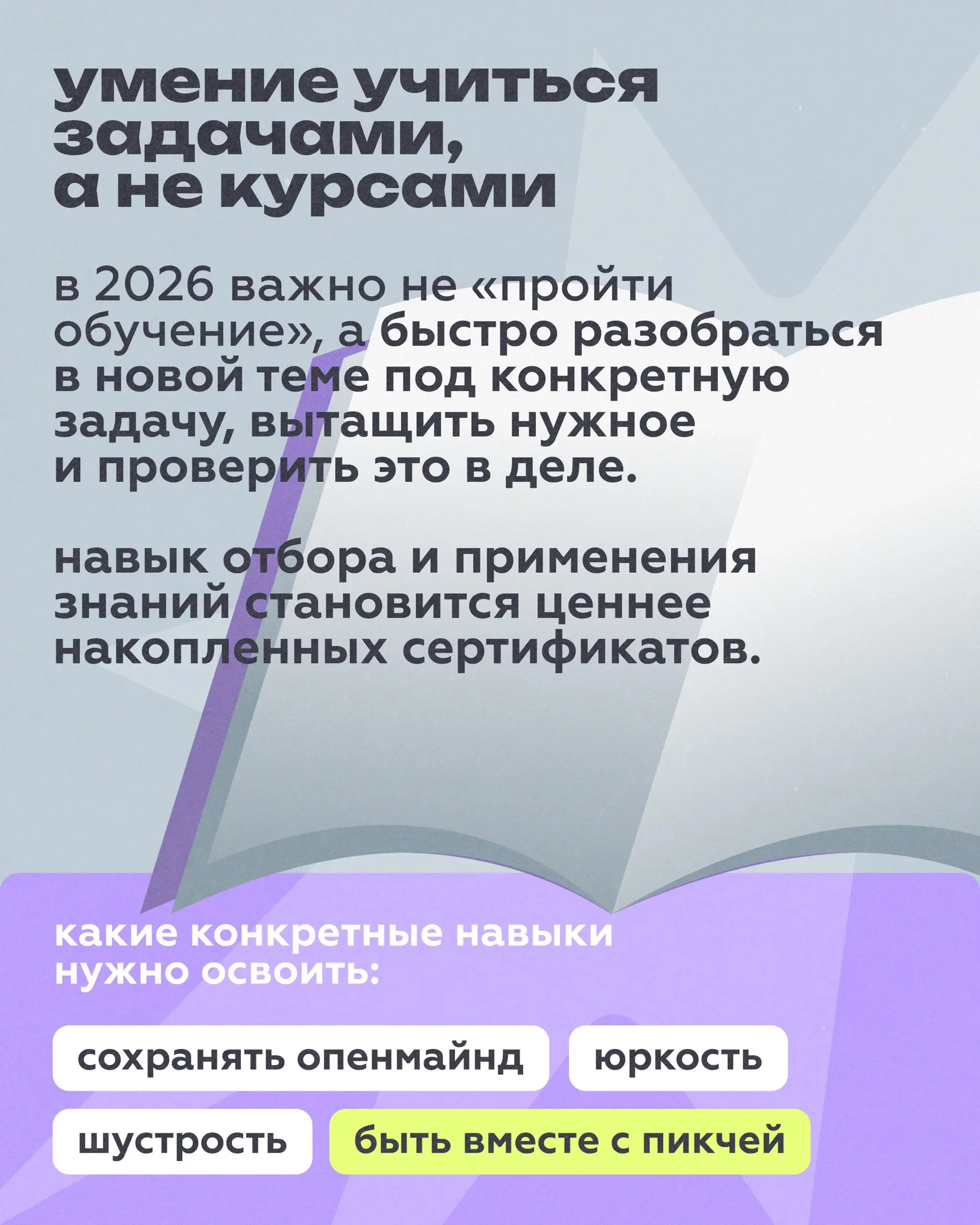 умение учиться задачами, а не курсами

в 2026 важно не «пройти обучение», а быстро разобраться в новой теме под конкретную задачу, вытащить нужное и проверить это в деле.

навык отбора и применения знаний становится ценнее накопленных сертификатов.

какие конкретные навыки нужно освоить:

сохранять опенмайнд

юркость

шустрость

быть вместе с пикчей